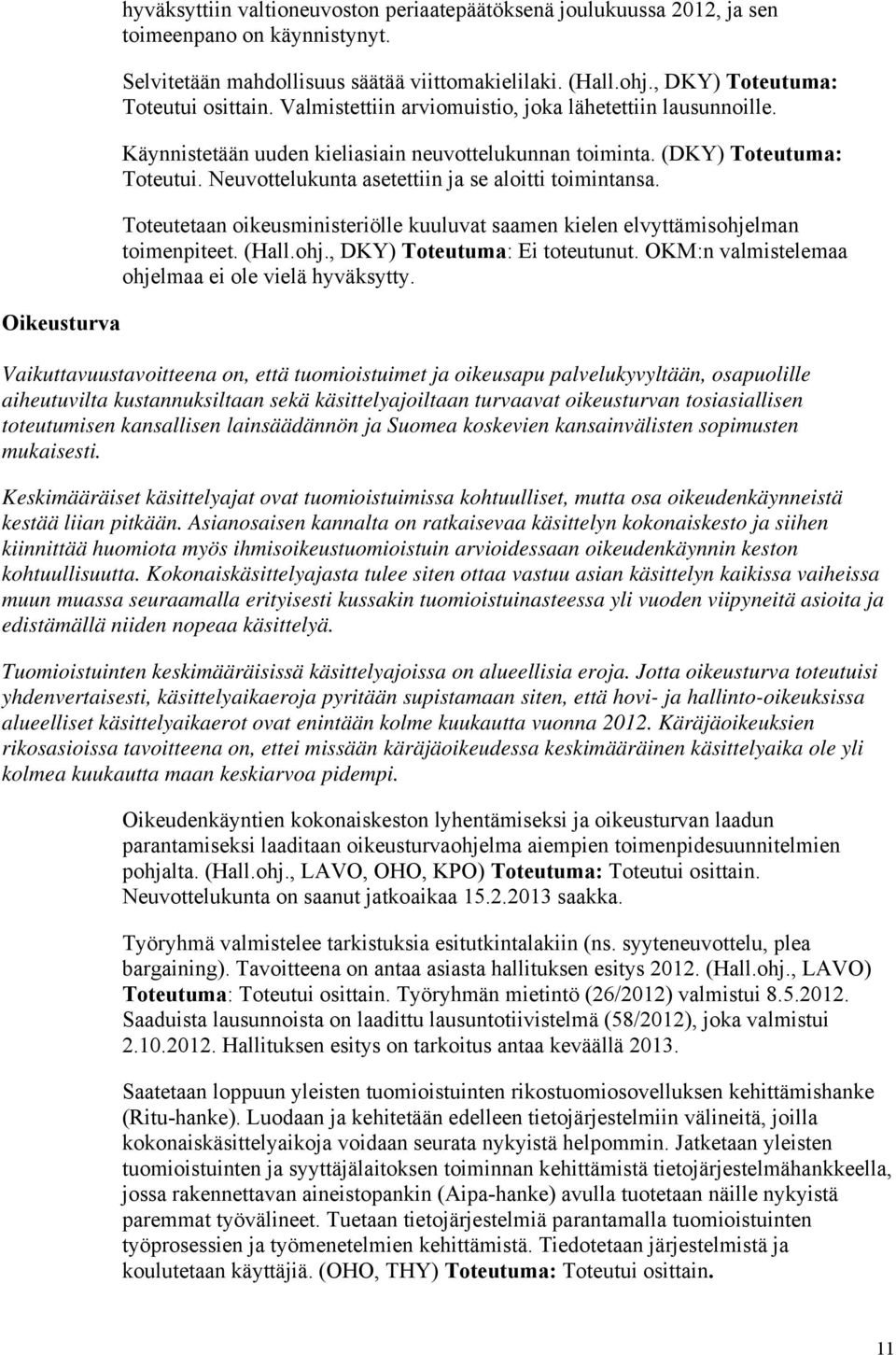 hyväksyttiin valtioneuvoston periaatepäätöksenä joulukuussa 2012, ja sen toimeenpano on käynnistynyt.

Selvitetään mahdollisuus säätää viittomakielilaki. (Hall.ohj., DKY) Toteutuma: Toteutui osittain. Valmistettiin arviomuistio, joka lähetettiin lausunnoille.

Käynnistetään uuden kieliasiain neuvottelukunnan toiminta. (DKY) Toteutuma: Toteutui. Neuvottelukunta asetettiin ja se aloitti toimintansa.

Toteutetaan oikeusministeriölle kuuluvat saamen kielen elvyttämisohjelman toimenpiteet. (Hall.ohj., DKY) Toteutuma: Ei toteutunut. OKM:n valmistelemaa ohjelmaa ei ole vielä hyväksytty.

Oikeusturva

Vaikuttavuustavoitteena on, että tuomioistuimet ja oikeusapu palvelukyvyltään, osapuolille aiheutuvilta kustannuksiltaan sekä käsittelyajoiltaan turvaavat oikeusturvan tosiasiallisen toteutumisen kansallisen lainsäädännön ja Suomea koskevien kansainvälisten sopimusten mukaisesti.

Keskimääräiset käsittelyajat ovat tuomioistuimissa kohtuulliset, mutta osa oikeudenkäynneistä kestää liian pitkään. Asianosaisen kannalta on ratkaisevaa käsittelyn kokonaiskesto ja siihen kiinnittää huomiota myös ihmisoikeustuomioistuin arvioidessaan oikeudenkäynnin keston kohtuullisuutta. Kokonaiskäsittelyajasta tulee siten ottaa vastuu asian käsittelyn kaikissa vaiheissa muun muassa seuraamalla erityisesti kussakin tuomioistuinasteessa yli vuoden viipyneitä asioita ja edistämällä niiden nopeaa käsittelyä.

Tuomioistuinten keskimääräisissä käsittelyajoissa on alueellisia eroja. Jotta oikeusturva toteutuisi yhdenvertaisesti, käsittelyaikaeroja pyritään supistamaan siten, että hovi- ja hallinto-oikeuksissa alueelliset käsittelyaikaerot ovat enintään kolme kuukautta vuonna 2012. Käräjäoikeuksien rikosasioissa tavoitteena on, ettei missään käräjäoikeudessa keskimääräinen käsittelyaika ole yli kolmea kuukautta maan keskiarvoa pidempi.

Oikeudenkäyntien kokonaiskeston lyhentämiseksi ja oikeusturvan laadun parantamiseksi laaditaan oikeusturvaohjelma aiempien toimenpidesuunnitelmien pohjalta. (Hall.ohj., LAVO, OHO, KPO) Toteutuma: Toteutui osittain. Neuvottelukunta on saanut jatkoaikaa 15.2.2013 saakka.

Työryhmä valmistelee tarkistuksia esitutkintalakiin (ns. syyteneuvottelu, plea bargaining). Tavoitteena on antaa asiasta hallituksen esitys 2012. (Hall.ohj., LAVO) Toteutuma: Toteutui osittain. Työryhmän mietintö (26/2012) valmistui 8.5.2012. Saaduista lausunnoista on laadittu lausuntotiivistelmä (58/2012), joka valmistui 2.10.2012. Hallituksen esitys on tarkoitus antaa keväällä 2013.

Saatetaan loppuun yleisten tuomioistuinten rikostuomiosovelluksen kehittämishanke (Ritu-hanke). Luodaan ja kehitetään edelleen tietojärjestelmiin välineitä, joilla kokonaiskäsittelyaikoja voidaan seurata nykyistä helpommin. Jatketaan yleisten tuomioistuinten ja syyttäjälaitoksen toiminnan kehittämistä tietojärjestelmähankkeella, jossa rakennettavan aineistopankin (Aipa-hanke) avulla tuotetaan näille nykyistä paremmat työvälineet. Tuetaan tietojärjestelmiä parantamalla tuomioistuinten työprosessien ja työmenetelmien kehittämistä. Tiedotetaan järjestelmistä ja koulutetaan käyttäjiä. (OHO, THY) Toteutuma: Toteutui osittain.

11